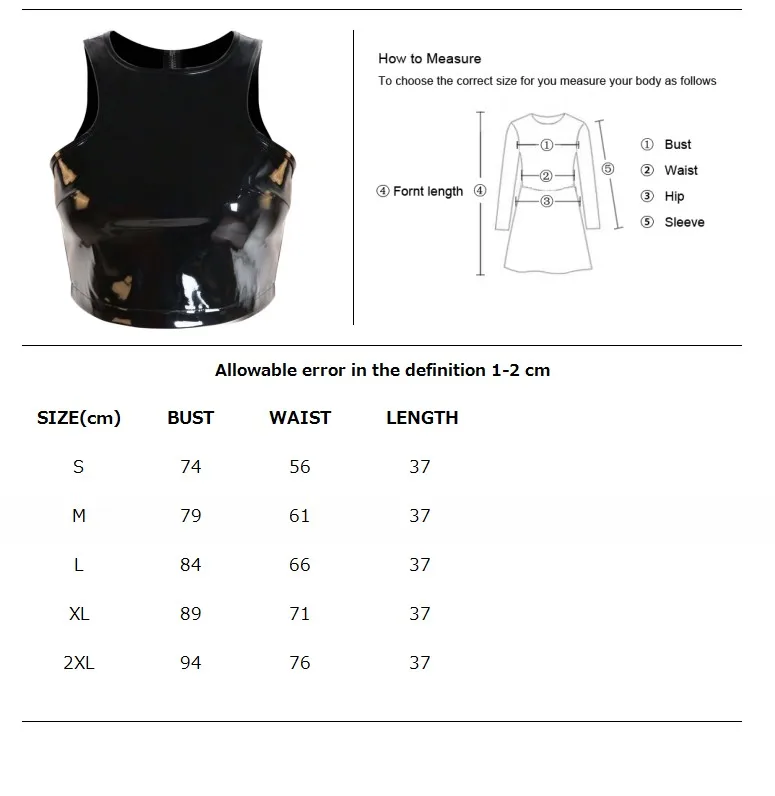 How to Measure
To choose the correct size for you measure your body as follows

④ Fornt length ④
①
②
③
⑤

① Bust
② Waist
③ Hip
⑤ Sleeve

Allowable error in the definition 1-2 cm

| SIZE(cm) | BUST | WAIST | LENGTH |
|---|---|---|---|
| S | 74 | 56 | 37 |
| M | 79 | 61 | 37 |
| L | 84 | 66 | 37 |
| XL | 89 | 71 | 37 |
| 2XL | 94 | 76 | 37 |